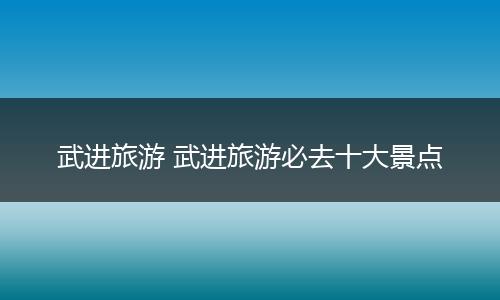 武进旅游 武进旅游必去十大景点